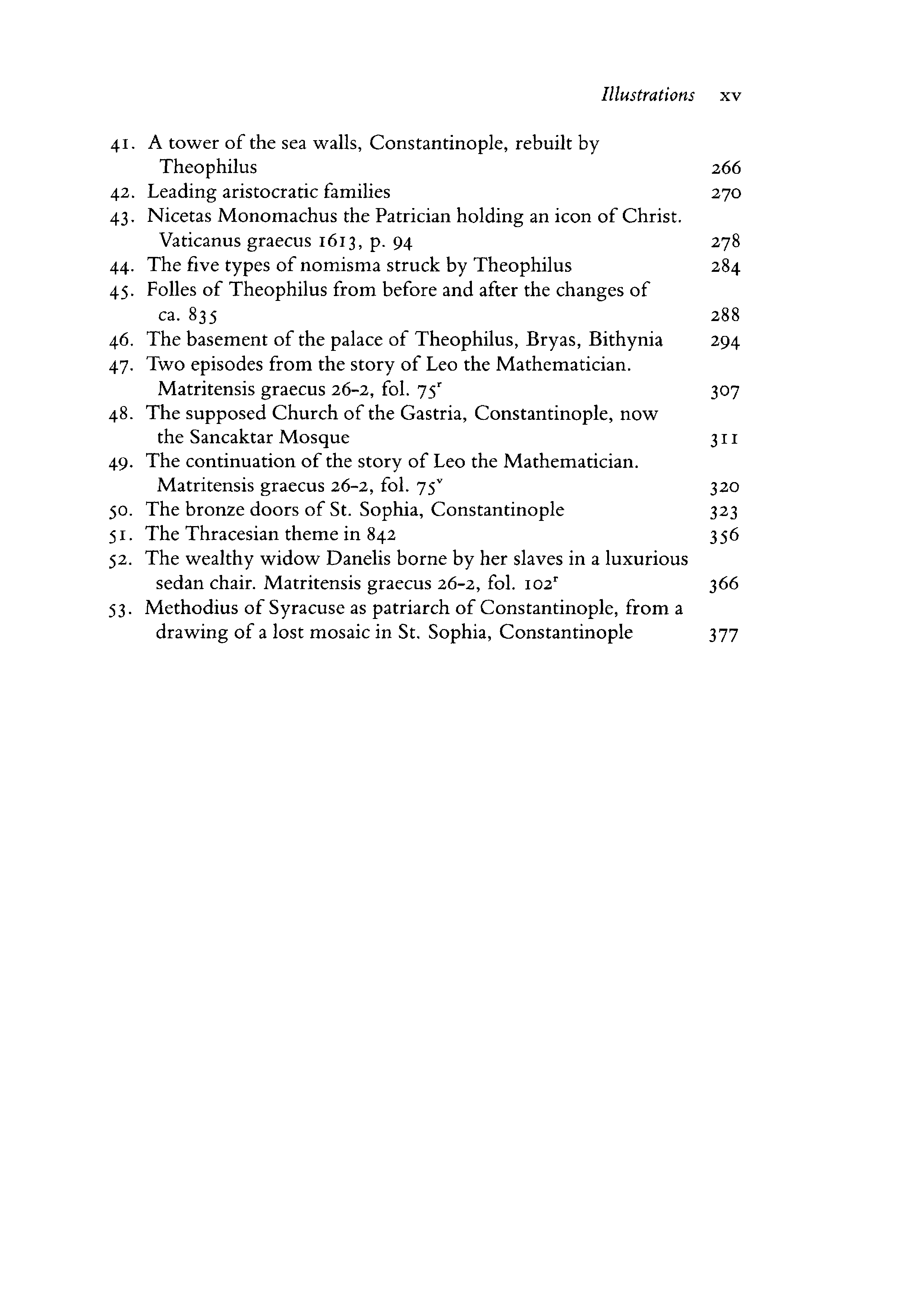 Illustrations xv

41. A tower of the sea walls, Constantinople, rebuilt by Theophilus 266
42. Leading aristocratic families 270
43. Nicetas Monomachus the Patrician holding an icon of Christ. Vaticanus graecus 1613, p. 94 278
44. The five types of nomisma struck by Theophilus 284
45. Folles of Theophilus from before and after the changes of ca. 835 288
46. The basement of the palace of Theophilus, Bryas, Bithynia 294
47. Two episodes from the story of Leo the Mathematician. Matritensis graecus 26-2, fol. $75^r$ 307
48. The supposed Church of the Gastria, Constantinople, now the Sancaktar Mosque 311
49. The continuation of the story of Leo the Mathematician. Matritensis graecus 26-2, fol. $75^v$ 320
50. The bronze doors of St. Sophia, Constantinople 323
51. The Thracesian theme in 842 356
52. The wealthy widow Danelis borne by her slaves in a luxurious sedan chair. Matritensis graecus 26-2, fol. $102^r$ 366
53. Methodius of Syracuse as patriarch of Constantinople, from a drawing of a lost mosaic in St. Sophia, Constantinople 377